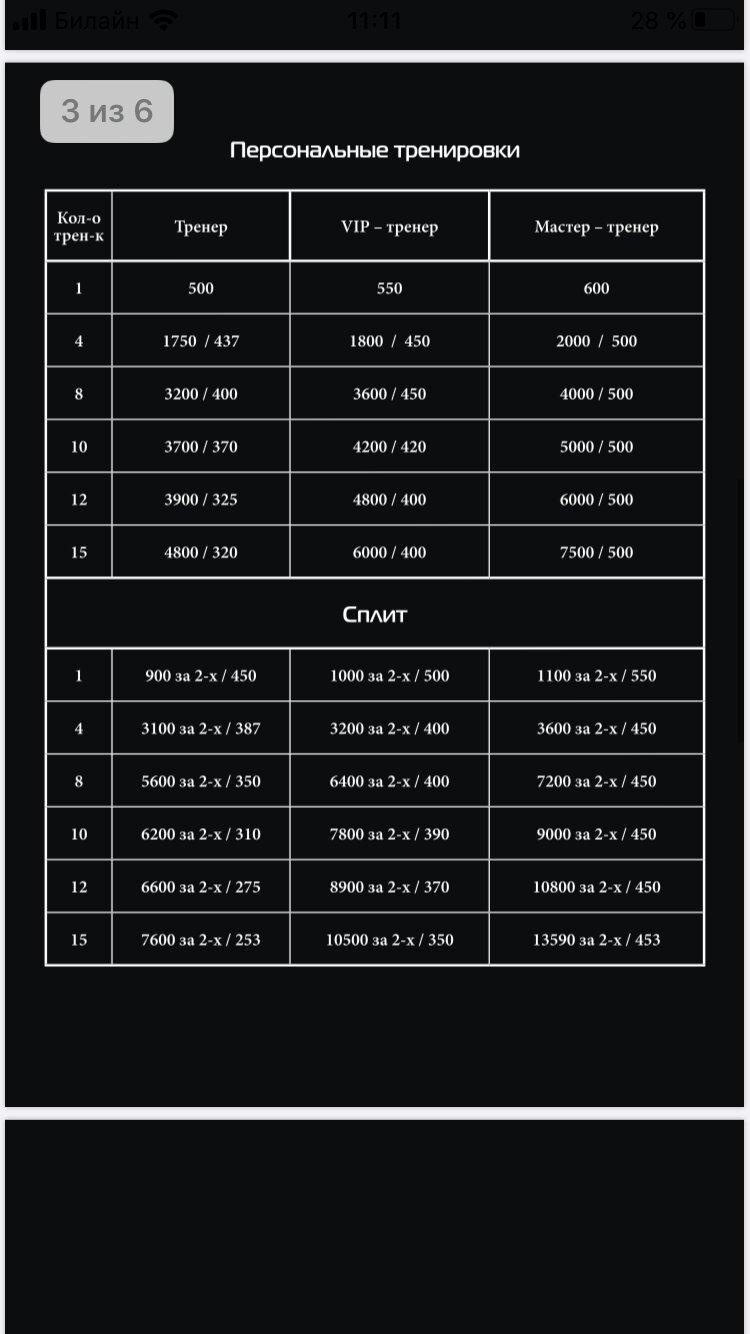 Билайн 11:11 28 %

3 из 6

Персональные тренировки

| Кол-о трен-к | Тренер | VIP – тренер | Мастер – тренер |
|---|---|---|---|
| 1 | 500 | 550 | 600 |
| 4 | 1750 / 437 | 1800 / 450 | 2000 / 500 |
| 8 | 3200 / 400 | 3600 / 450 | 4000 / 500 |
| 10 | 3700 / 370 | 4200 / 420 | 5000 / 500 |
| 12 | 3900 / 325 | 4800 / 400 | 6000 / 500 |
| 15 | 4800 / 320 | 6000 / 400 | 7500 / 500 |
| Сплит | | | |
| 1 | 900 за 2-х / 450 | 1000 за 2-х / 500 | 1100 за 2-х / 550 |
| 4 | 3100 за 2-х / 387 | 3200 за 2-х / 400 | 3600 за 2-х / 450 |
| 8 | 5600 за 2-х / 350 | 6400 за 2-х / 400 | 7200 за 2-х / 450 |
| 10 | 6200 за 2-х / 310 | 7800 за 2-х / 390 | 9000 за 2-х / 450 |
| 12 | 6600 за 2-х / 275 | 8900 за 2-х / 370 | 10800 за 2-х / 450 |
| 15 | 7600 за 2-х / 253 | 10500 за 2-х / 350 | 13590 за 2-х / 453 |